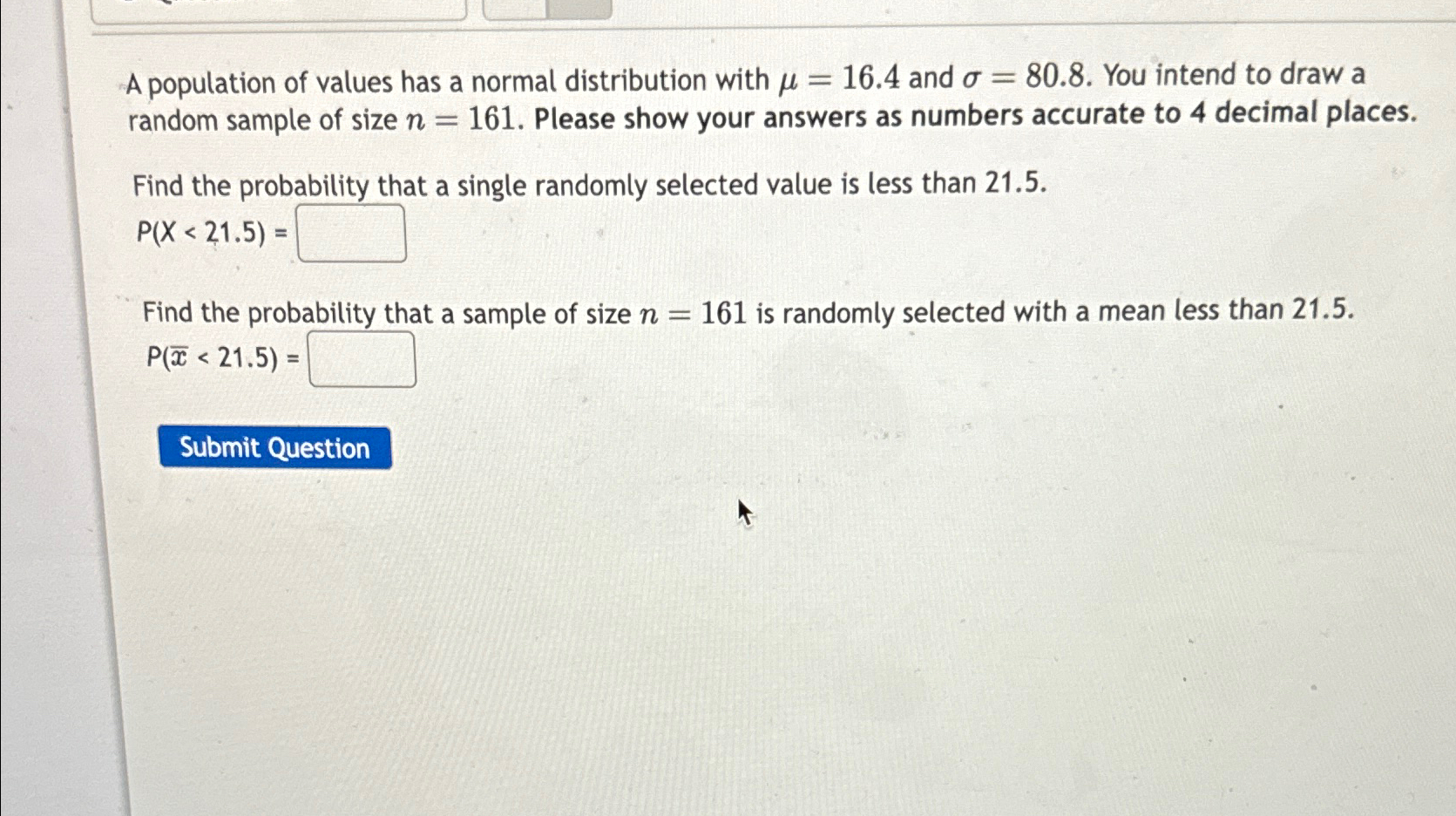 A population of values has a normal distribution with $\mu = 16.4$ and $\sigma = 80.8$. You intend to draw a random sample of size $n = 161$. Please show your answers as numbers accurate to 4 decimal places.

Find the probability that a single randomly selected value is less than 21.5.
P(X < 21.5) =

Find the probability that a sample of size $n = 161$ is randomly selected with a mean less than 21.5.
P($\overline{x}$ < 21.5) =

Submit Question